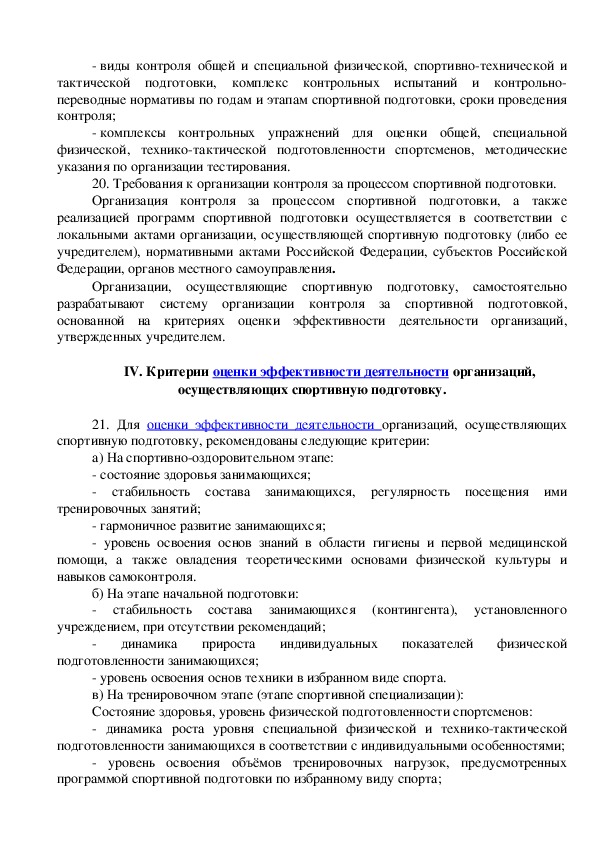 - виды контроля общей и специальной физической, спортивно-технической и тактической подготовки, комплекс контрольных испытаний и контрольно-переводные нормативы по годам и этапам спортивной подготовки, сроки проведения контроля;

- комплексы контрольных упражнений для оценки общей, специальной физической, технико-тактической подготовленности спортсменов, методические указания по организации тестирования.

20. Требования к организации контроля за процессом спортивной подготовки.

Организация контроля за процессом спортивной подготовки, а также реализацией программ спортивной подготовки осуществляется в соответствии с локальными актами организации, осуществляющей спортивную подготовку (либо ее учредителем), нормативными актами Российской Федерации, субъектов Российской Федерации, органов местного самоуправления.

Организации, осуществляющие спортивную подготовку, самостоятельно разрабатывают систему организации контроля за спортивной подготовкой, основанной на критериях оценки эффективности деятельности организаций, утвержденных учредителем.

IV. Критерии оценки эффективности деятельности организаций, осуществляющих спортивную подготовку.

21. Для оценки эффективности деятельности организаций, осуществляющих спортивную подготовку, рекомендованы следующие критерии:

а) На спортивно-оздоровительном этапе:

- состояние здоровья занимающихся;

- стабильность состава занимающихся, регулярность посещения ими тренировочных занятий;

- гармоничное развитие занимающихся;

- уровень освоения основ знаний в области гигиены и первой медицинской помощи, а также овладения теоретическими основами физической культуры и навыков самоконтроля.

б) На этапе начальной подготовки:

- стабильность состава занимающихся (контингента), установленного учреждением, при отсутствии рекомендаций;

- динамика прироста индивидуальных показателей физической подготовленности занимающихся;

- уровень освоения основ техники в избранном виде спорта.

в) На тренировочном этапе (этапе спортивной специализации):

Состояние здоровья, уровень физической подготовленности спортсменов:

- динамика роста уровня специальной физической и технико-тактической подготовленности занимающихся в соответствии с индивидуальными особенностями;

- уровень освоения объёмов тренировочных нагрузок, предусмотренных программой спортивной подготовки по избранному виду спорта;